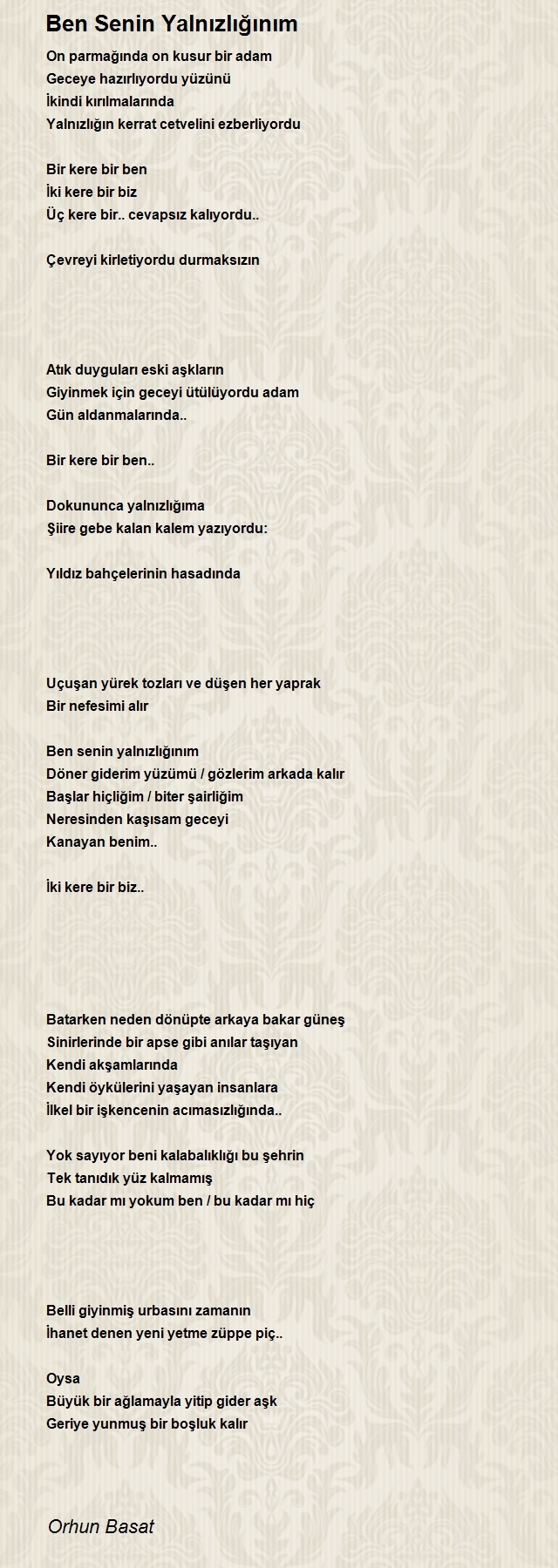 Ben Senin Yalnızlığınım

On parmağında on kusur bir adam
Geceye hazırlıyordu yüzünü
İkindi kırılmalarında
Yalnızlığın kerrat cetvelini ezberliyordu

Bir kere bir ben
İki kere bir biz
Üç kere bir.. cevapsız kalıyordu..

Çevreyi kirletiyordu durmaksızın

Atık duyguları eski aşkların
Giyinmek için geceyi ütülüyordu adam
Gün aldanmalarında..

Bir kere bir ben..

Dokununca yalnızlığıma
Şiire gebe kalan kalem yazıyordu:

Yıldız bahçelerinin hasadında

Uçuşan yürek tozları ve düşen her yaprak
Bir nefesimi alır

Ben senin yalnızlığınım
Döner giderim yüzümü / gözlerim arkada kalır
Başlar hiçliğim / biter şairliğim
Neresinden kaşısam geceyi
Kanayan benim..

İki kere bir biz..

Batarken neden dönüpte arkaya bakar güneş
Sinirlerinde bir apse gibi anılar taşıyan
Kendi akşamlarında
Kendi öykülerini yaşayan insanlara
İlkel bir işkencenin acımasızlığında..

Yok sayıyor beni kalabalıklığı bu şehrin
Tek tanıdık yüz kalmamış
Bu kadar mı yokum ben / bu kadar mı hiç

Belli giyinmiş urbasını zamanın
İhanet denen yeni yetme züppe piç..

Oysa
Büyük bir ağlamayla yitip gider aşk
Geriye yunmuş bir boşluk kalır

Orhun Basat